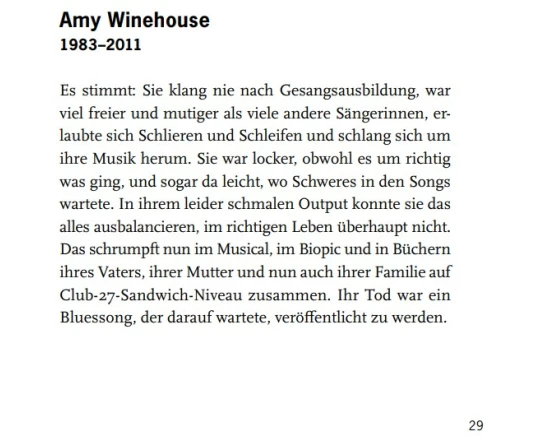 Amy Winehouse
1983–2011

Es stimmt: Sie klang nie nach Gesangsausbildung, war viel freier und mutiger als viele andere Sängerinnen, erlaubte sich Schlieren und Schleifen und schlang sich um ihre Musik herum. Sie war locker, obwohl es um richtig was ging, und sogar da leicht, wo Schweres in den Songs wartete. In ihrem leider schmalen Output konnte sie das alles ausbalancieren, im richtigen Leben überhaupt nicht. Das schrumpft nun im Musical, im Biopic und in Büchern ihres Vaters, ihrer Mutter und nun auch ihrer Familie auf Club-27-Sandwich-Niveau zusammen. Ihr Tod war ein Bluessong, der darauf wartete, veröffentlicht zu werden.

29